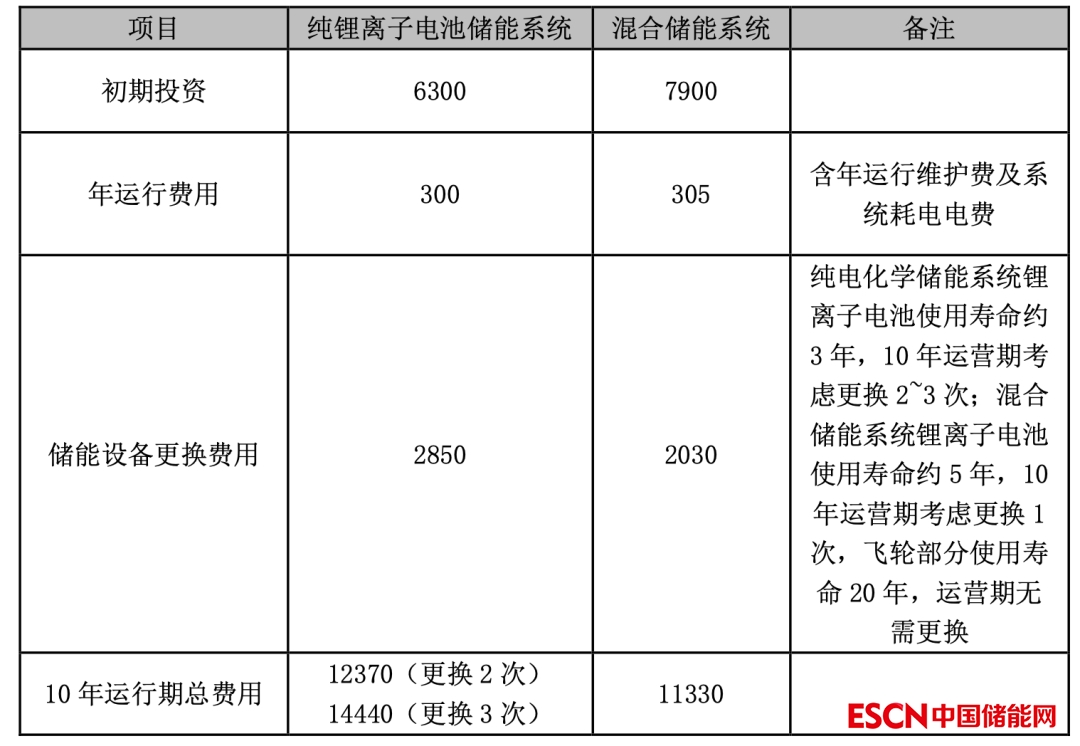 | 项目 | 纯锂离子电池储能系统 | 混合储能系统 | 备注 |
|---|---|---|---|
| 初期投资 | 6300 | 7900 | |
| 年运行费用 | 300 | 305 | 含年运行维护费及系统耗电电费 |
| 储能设备更换费用 | 2850 | 2030 | 纯电化学储能系统锂离子电池使用寿命约3年，10年运营期考虑更换2~3次；混合储能系统锂离子电池使用寿命约5年，10年运营期考虑更换1次，飞轮部分使用寿命20年，运营期无需更换 |
| 10年运行期总费用 | 12370（更换2次） 14440（更换3次） | 11330 | |

ESCN中国储能网